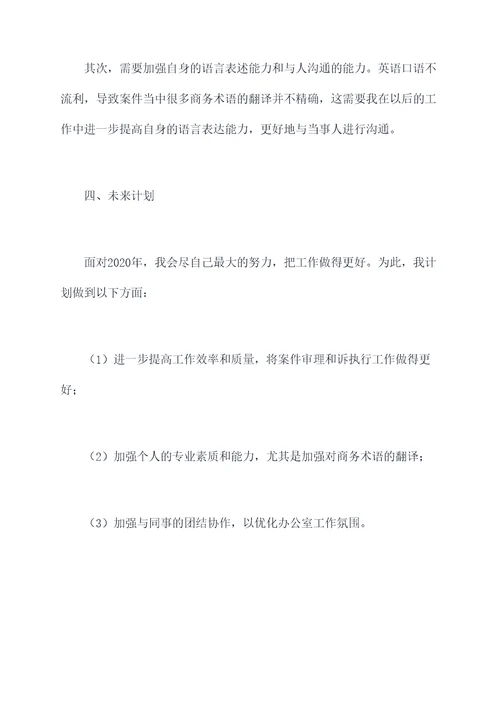 其次，需要加强自身的语言表述能力和与人沟通的能力。英语口语不流利，导致案件当中很多商务术语的翻译并不精确，这需要我在以后的工作中进一步提高自身的语言表达能力，更好地与当事人进行沟通。

四、未来计划

面对2020年，我会尽自己最大的努力，把工作做得更好。为此，我计划做到以下方面：

（1）进一步提高工作效率和质量，将案件审理和诉执行工作做得更好；

（2）加强个人的专业素质和能力，尤其是加强对商务术语的翻译；

（3）加强与同事的团结协作，以优化办公室工作氛围。